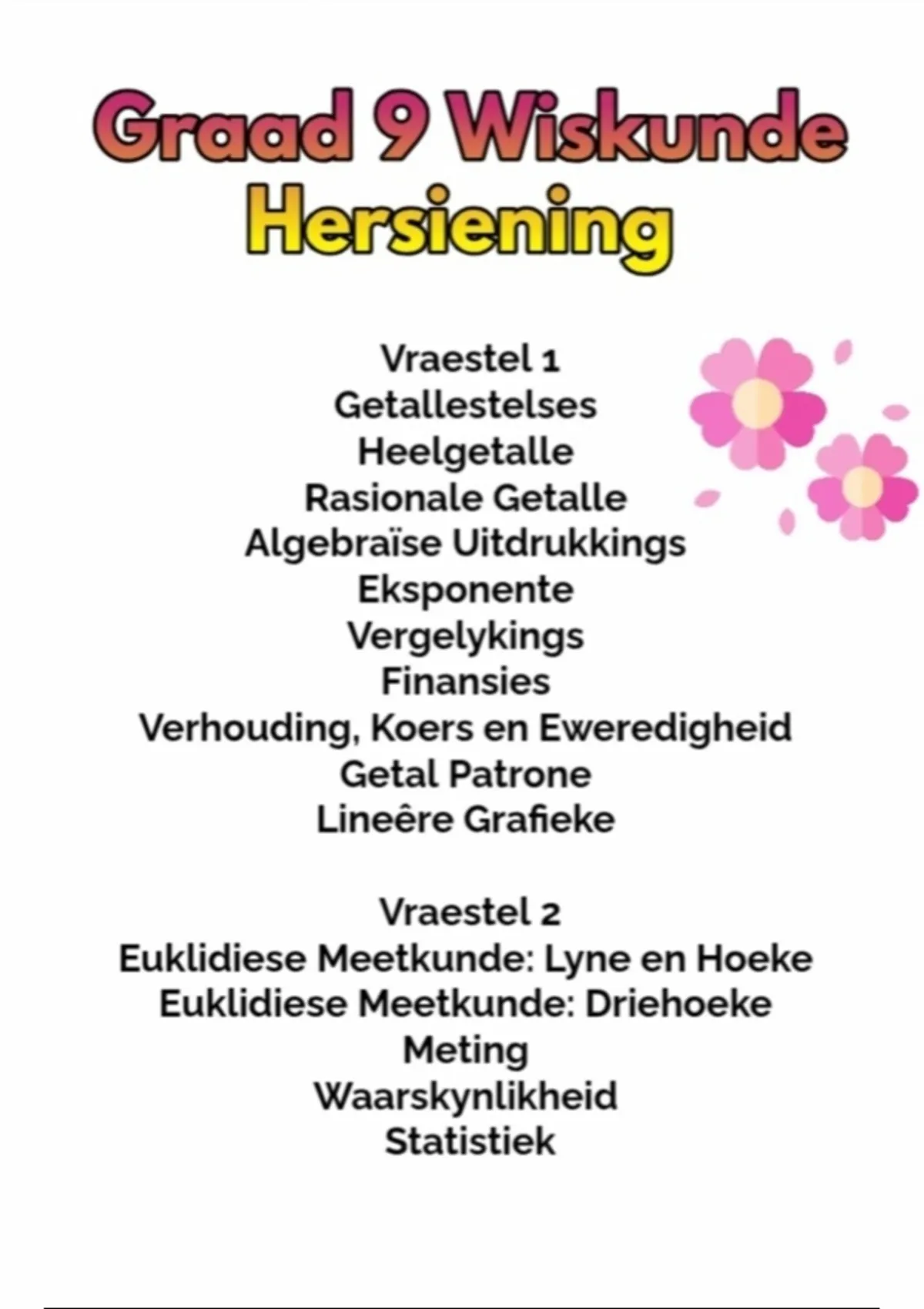 Graad 9 Wiskunde
Hersiening

Vraestel 1
Getallestelses
Heelgetalle
Rasionale Getalle
Algebraïse Uitdrukkings
Eksponente
Vergelykings
Finansies
Verhouding, Koers en Eweredigheid
Getal Patrone
Lineêre Grafieke

Vraestel 2
Euklidiese Meetkunde: Lyne en Hoeke
Euklidiese Meetkunde: Driehoeke
Meting
Waarskynlikheid
Statistiek